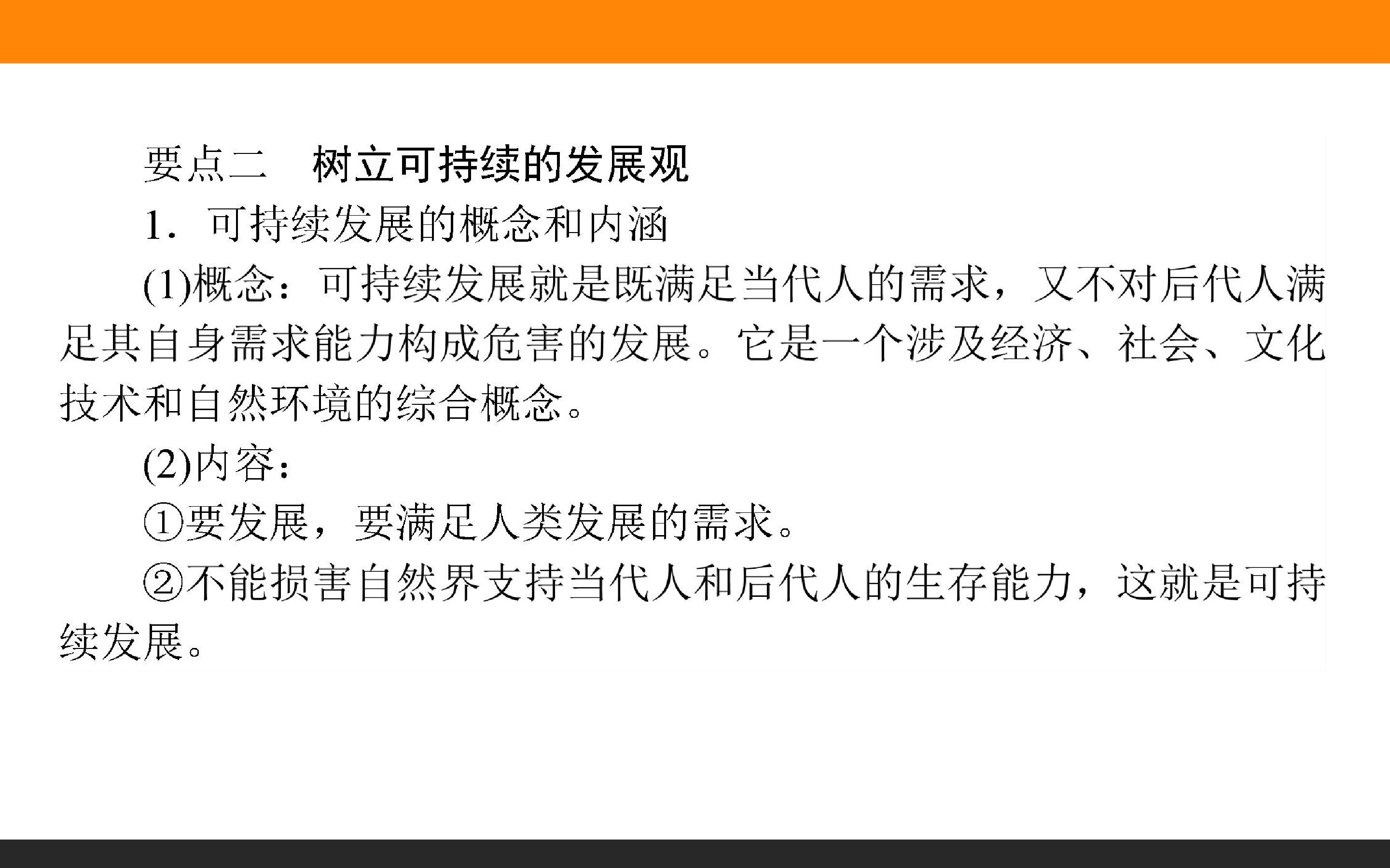 要点二　树立可持续的发展观

1.可持续发展的概念和内涵

(1)概念：可持续发展就是既满足当代人的需求，又不对后代人满足其自身需求能力构成危害的发展。它是一个涉及经济、社会、文化技术和自然环境的综合概念。

(2)内容：

①要发展，要满足人类发展的需求。

②不能损害自然界支持当代人和后代人的生存能力，这就是可持续发展。